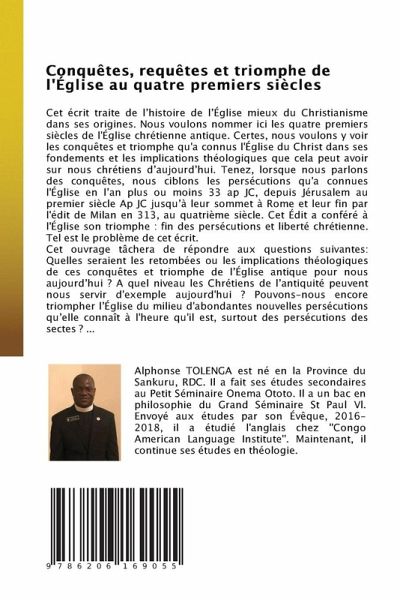 Conquêtes, requêtes et triomphe de l'Église au quatre premiers siècles

Cet écrit traite de l'histoire de l'Église mieux du Christianisme dans ses origines. Nous voulons nommer ici les quatre premiers siècles de l'Église chrétienne antique. Certes, nous voulons y voir les conquêtes et triomphe qu'a connus l'Église du Christ dans ses fondements et les implications théologiques que cela peut avoir sur nous chrétiens d'aujourd'hui. Tenez, lorsque nous parlons des conquêtes, nous ciblons les persécutions qu'a connues l'Église en l'an plus ou moins 33 ap JC, depuis Jérusalem au premier siècle Ap JC jusqu'à leur sommet à Rome et leur fin par l'édit de Milan en 313, au quatrième siècle. Cet Édit a conféré à l'Église son triomphe : fin des persécutions et liberté chrétienne. Tel est le problème de cet écrit.
Cet ouvrage tâchera de répondre aux questions suivantes: Quelles seraient les retombées ou les implications théologiques de ces conquêtes et triomphe de l'Église antique pour nous aujourd'hui ? A quel niveau les Chrétiens de l'antiquité peuvent nous servir d'exemple aujourd'hui ? Pouvons-nous encore triompher l'Église du milieu d'abondantes nouvelles persécutions qu'elle connaît à l'heure qu'il est, surtout des persécutions des sectes ? ...

Alphonse TOLENGA est né en la Province du Sankuru, RDC. Il a fait ses études secondaires au Petit Séminaire Onema Ototo. Il a un bac en philosophie du Grand Séminaire St Paul VI. Envoyé aux études par son Évêque, 2016-2018, il a étudié l'anglais chez "Congo American Language Institute". Maintenant, il continue ses études en théologie.

9 786206 169055